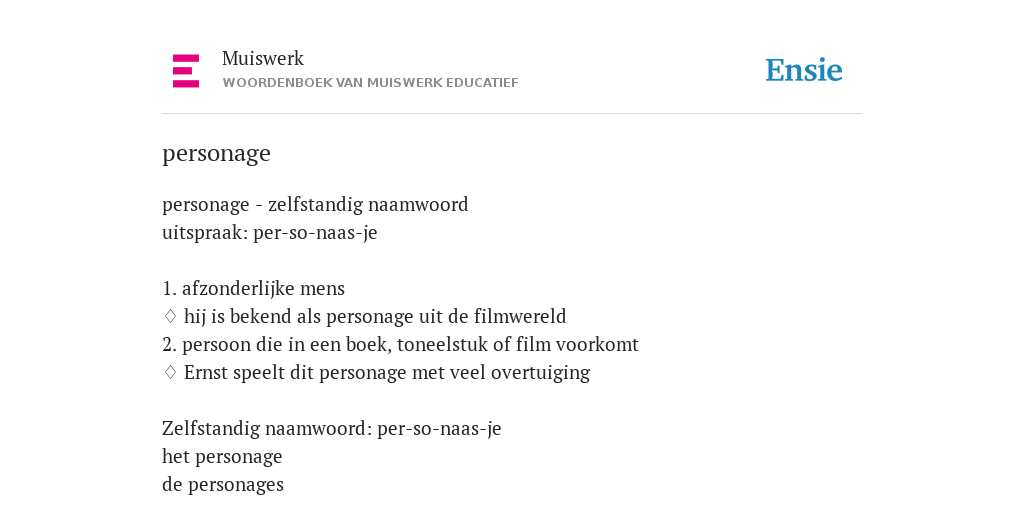 Muiswerk
WOORDENBOEK VAN MUISWERK EDUCATIEF

Ensie

personage

personage - zelfstandig naamwoord
uitspraak: per-so-naas-je

1. afzonderlijke mens
♢ hij is bekend als personage uit de filmwereld
2. persoon die in een boek, toneelstuk of film voorkomt
♢ Ernst speelt dit personage met veel overtuiging

Zelfstandig naamwoord: per-so-naas-je
het personage
de personages